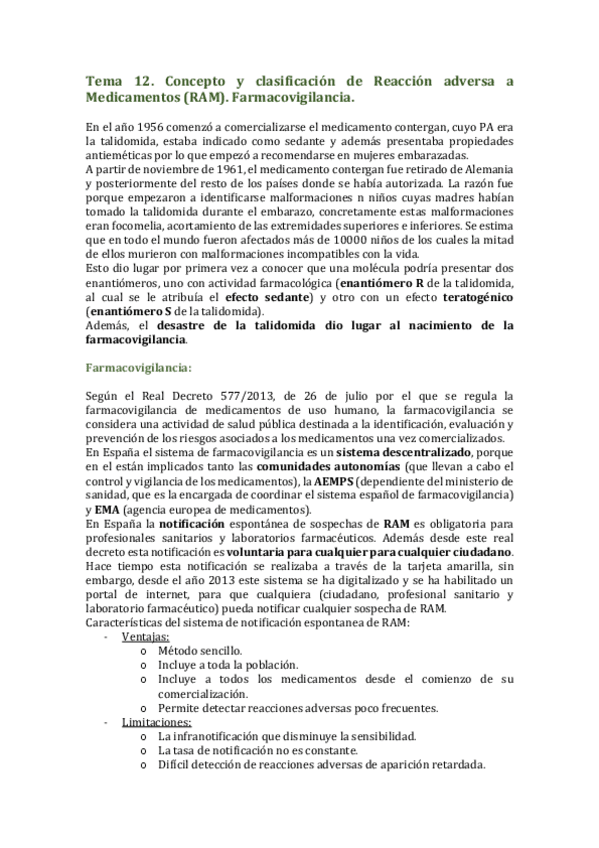 Tema 12. Concepto y clasificación de Reacción adversa a Medicamentos (RAM). Farmacovigilancia.

En el año 1956 comenzó a comercializarse el medicamento contergan, cuyo PA era la talidomida, estaba indicado como sedante y además presentaba propiedades antieméticas por lo que empezó a recomendarse en mujeres embarazadas.
A partir de noviembre de 1961, el medicamento contergan fue retirado de Alemania y posteriormente del resto de los países donde se había autorizada. La razón fue porque empezaron a identificarse malformaciones n niños cuyas madres habían tomado la talidomida durante el embarazo, concretamente estas malformaciones eran focomelia, acortamiento de las extremidades superiores e inferiores. Se estima que en todo el mundo fueron afectados más de 10000 niños de los cuales la mitad de ellos murieron con malformaciones incompatibles con la vida.
Esto dio lugar por primera vez a conocer que una molécula podría presentar dos enantiómeros, uno con actividad farmacológica (enantiómero R de la talidomida, al cual se le atribuía el efecto sedante) y otro con un efecto teratogénico (enantiómero S de la talidomida).
Además, el desastre de la talidomida dio lugar al nacimiento de la farmacovigilancia.

Farmacovigilancia:

Según el Real Decreto 577/2013, de 26 de julio por el que se regula la farmacovigilancia de medicamentos de uso humano, la farmacovigilancia se considera una actividad de salud pública destinada a la identificación, evaluación y prevención de los riesgos asociados a los medicamentos una vez comercializados.
En España el sistema de farmacovigilancia es un sistema descentralizado, porque en el están implicados tanto las comunidades autonomías (que llevan a cabo el control y vigilancia de los medicamentos), la AEMPS (dependiente del ministerio de sanidad, que es la encargada de coordinar el sistema español de farmacovigilancia) y EMA (agencia europea de medicamentos).
En España la notificación espontánea de sospechas de RAM es obligatoria para profesionales sanitarios y laboratorios farmacéuticos. Además desde este real decreto esta notificación es voluntaria para cualquier para cualquier ciudadano.
Hace tiempo esta notificación se realizaba a través de la tarjeta amarilla, sin embargo, desde el año 2013 este sistema se ha digitalizado y se ha habilitado un portal de internet, para que cualquiera (ciudadano, profesional sanitario y laboratorio farmacéutico) pueda notificar cualquier sospecha de RAM.
Características del sistema de notificación espontanea de RAM:
- Ventajas:
  o Método sencillo.
  o Incluye a toda la población.
  o Incluye a todos los medicamentos desde el comienzo de su comercialización.
  o Permite detectar reacciones adversas poco frecuentes.
- Limitaciones:
  o La infranotificación que disminuye la sensibilidad.
  o La tasa de notificación no es constante.
  o Difícil detección de reacciones adversas de aparición retardada.